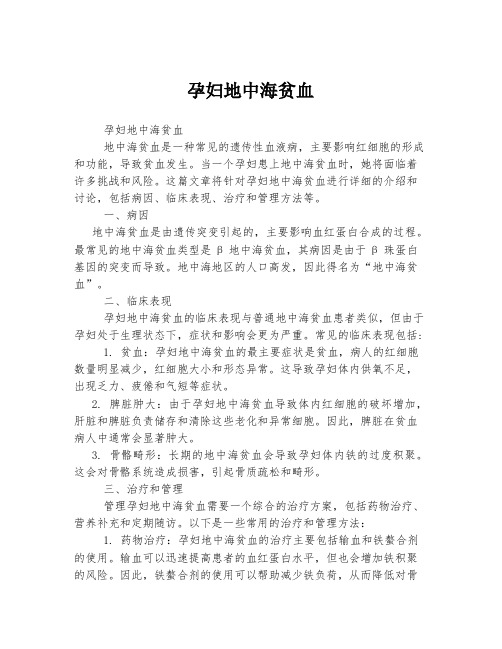 孕妇地中海贫血

孕妇地中海贫血

地中海贫血是一种常见的遗传性血液病，主要影响红细胞的形成和功能，导致贫血发生。当一个孕妇患上地中海贫血时，她将面临着许多挑战和风险。这篇文章将针对孕妇地中海贫血进行详细的介绍和讨论，包括病因、临床表现、治疗和管理方法等。

一、病因

地中海贫血是由遗传突变引起的，主要影响血红蛋白合成的过程。最常见的地中海贫血类型是 β 地中海贫血，其病因是由于 β 珠蛋白基因的突变而导致。地中海地区的人口高发，因此得名为“地中海贫血”。

二、临床表现

孕妇地中海贫血的临床表现与普通地中海贫血患者类似，但由于孕妇处于生理状态下，症状和影响会更为严重。常见的临床表现包括：

1. 贫血：孕妇地中海贫血的最主要症状是贫血，病人的红细胞数量明显减少，红细胞大小和形态异常。这导致孕妇体内供氧不足，出现乏力、疲倦和气短等症状。

2. 脾脏肿大：由于孕妇地中海贫血导致体内红细胞的破坏增加，肝脏和脾脏负责储存和清除这些老化和异常细胞。因此，脾脏在贫血病人中通常会显著肿大。

3. 骨骼畸形：长期的地中海贫血会导致孕妇体内铁的过度积聚。这会对骨骼系统造成损害，引起骨质疏松和畸形。

三、治疗和管理

管理孕妇地中海贫血需要一个综合的治疗方案，包括药物治疗、营养补充和定期随访。以下是一些常用的治疗和管理方法：

1. 药物治疗：孕妇地中海贫血的治疗主要包括输血和铁螯合剂的使用。输血可以迅速提高患者的血红蛋白水平，但也会增加铁积聚的风险。因此，铁螯合剂的使用可以帮助减少铁负荷，从而降低对骨